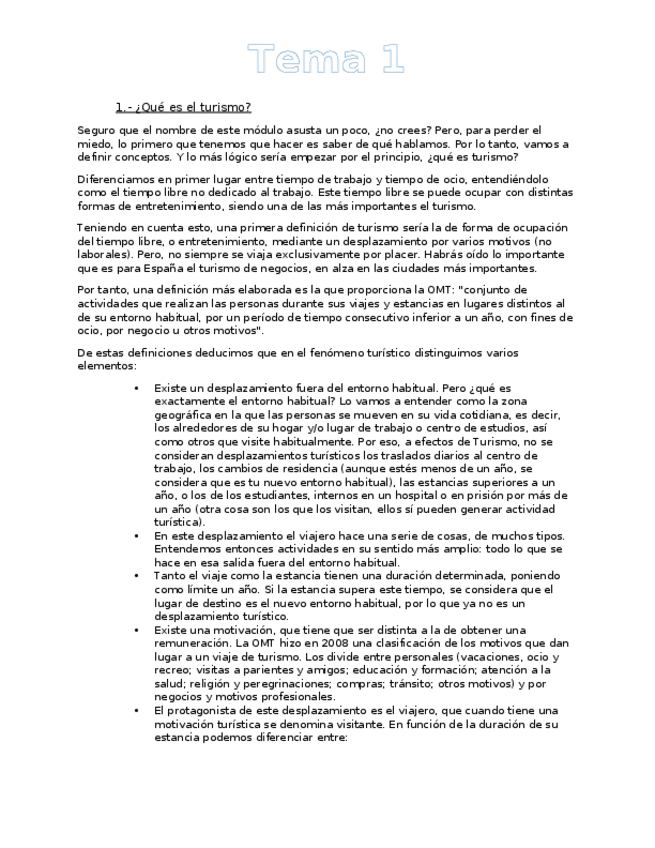 Tema 1

1.- ¿Qué es el turismo?

Seguro que el nombre de este módulo asusta un poco, ¿no crees? Pero, para perder el miedo, lo primero que tenemos que hacer es saber de qué hablamos. Por lo tanto, vamos a definir conceptos. Y lo más lógico sería empezar por el principio, ¿qué es turismo?

Diferenciamos en primer lugar entre tiempo de trabajo y tiempo de ocio, entendiéndolo como el tiempo libre no dedicado al trabajo. Este tiempo libre se puede ocupar con distintas formas de entretenimiento, siendo una de las más importantes el turismo.

Teniendo en cuenta esto, una primera definición de turismo sería la de forma de ocupación del tiempo libre, o entretenimiento, mediante un desplazamiento por varios motivos (no laborales). Pero, no siempre se viaja exclusivamente por placer. Habrás oído lo importante que es para España el turismo de negocios, en alza en las ciudades más importantes.

Por tanto, una definición más elaborada es la que proporciona la OMT: "conjunto de actividades que realizan las personas durante sus viajes y estancias en lugares distintos al de su entorno habitual, por un período de tiempo consecutivo inferior a un año, con fines de ocio, por negocio u otros motivos".

De estas definiciones deducimos que en el fenómeno turístico distinguimos varios elementos:

• Existe un desplazamiento fuera del entorno habitual. Pero ¿qué es exactamente el entorno habitual? Lo vamos a entender como la zona geográfica en la que las personas se mueven en su vida cotidiana, es decir, los alrededores de su hogar y/o lugar de trabajo o centro de estudios, así como otros que visite habitualmente. Por eso, a efectos de Turismo, no se consideran desplazamientos turísticos los traslados diarios al centro de trabajo, los cambios de residencia (aunque estés menos de un año, se considera que es tu nuevo entorno habitual), las estancias superiores a un año, o los de los estudiantes, internos en un hospital o en prisión por más de un año (otra cosa son los que los visitan, ellos sí pueden generar actividad turística).
• En este desplazamiento el viajero hace una serie de cosas, de muchos tipos. Entendemos entonces actividades en su sentido más amplio: todo lo que se hace en esa salida fuera del entorno habitual.
• Tanto el viaje como la estancia tienen una duración determinada, poniendo como límite un año. Si la estancia supera este tiempo, se considera que el lugar de destino es el nuevo entorno habitual, por lo que ya no es un desplazamiento turístico.
• Existe una motivación, que tiene que ser distinta a la de obtener una remuneración. La OMT hizo en 2008 una clasificación de los motivos que dan lugar a un viaje de turismo. Los divide entre personales (vacaciones, ocio y recreo; visitas a parientes y amigos; educación y formación; atención a la salud; religión y peregrinaciones; compras; tránsito; otros motivos) y por negocios y motivos profesionales.
• El protagonista de este desplazamiento es el viajero, que cuando tiene una motivación turística se denomina visitante. En función de la duración de su estancia podemos diferenciar entre: